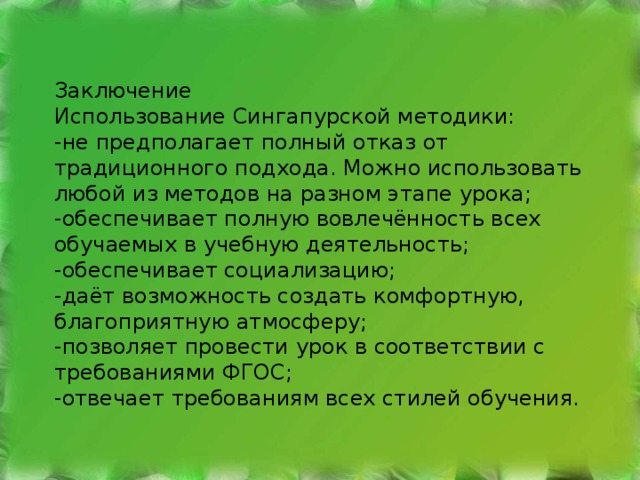 Заключение
Использование Сингапурской методики:
-не предполагает полный отказ от традиционного подхода. Можно использовать любой из методов на разном этапе урока;
-обеспечивает полную вовлечённость всех обучаемых в учебную деятельность;
-обеспечивает социализацию;
-даёт возможность создать комфортную, благоприятную атмосферу;
-позволяет провести урок в соответствии с требованиями ФГОС;
-отвечает требованиям всех стилей обучения.